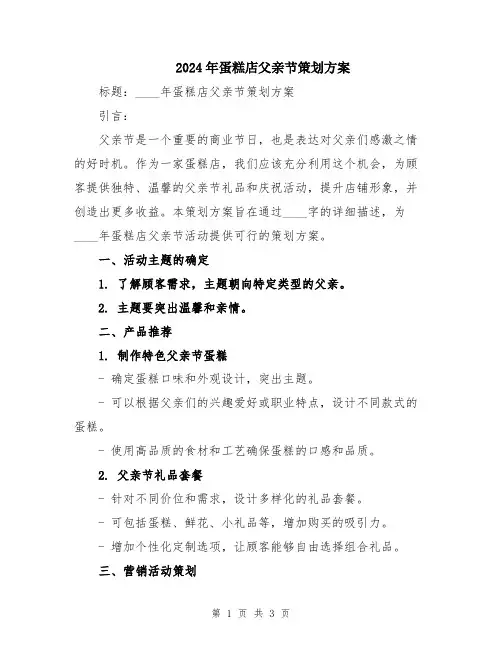 2024年蛋糕店父亲节策划方案

标题：____年蛋糕店父亲节策划方案

引言：

父亲节是一个重要的商业节日，也是表达对父亲们感激之情的好时机。作为一家蛋糕店，我们应该充分利用这个机会，为顾客提供独特、温馨的父亲节礼品和庆祝活动，提升店铺形象，并创造出更多收益。本策划方案旨在通过____字的详细描述，为____年蛋糕店父亲节活动提供可行的策划方案。

一、活动主题的确定

1. 了解顾客需求，主题朝向特定类型的父亲。

2. 主题要突出温馨和亲情。

二、产品推荐

1. 制作特色父亲节蛋糕

- 确定蛋糕口味和外观设计，突出主题。

- 可以根据父亲们的兴趣爱好或职业特点，设计不同款式的蛋糕。

- 使用高品质的食材和工艺确保蛋糕的口感和品质。

2. 父亲节礼品套餐

- 针对不同价位和需求，设计多样化的礼品套餐。

- 可包括蛋糕、鲜花、小礼品等，增加购买的吸引力。

- 增加个性化定制选项，让顾客能够自由选择组合礼品。

三、营销活动策划

第 1 页 共 3 页